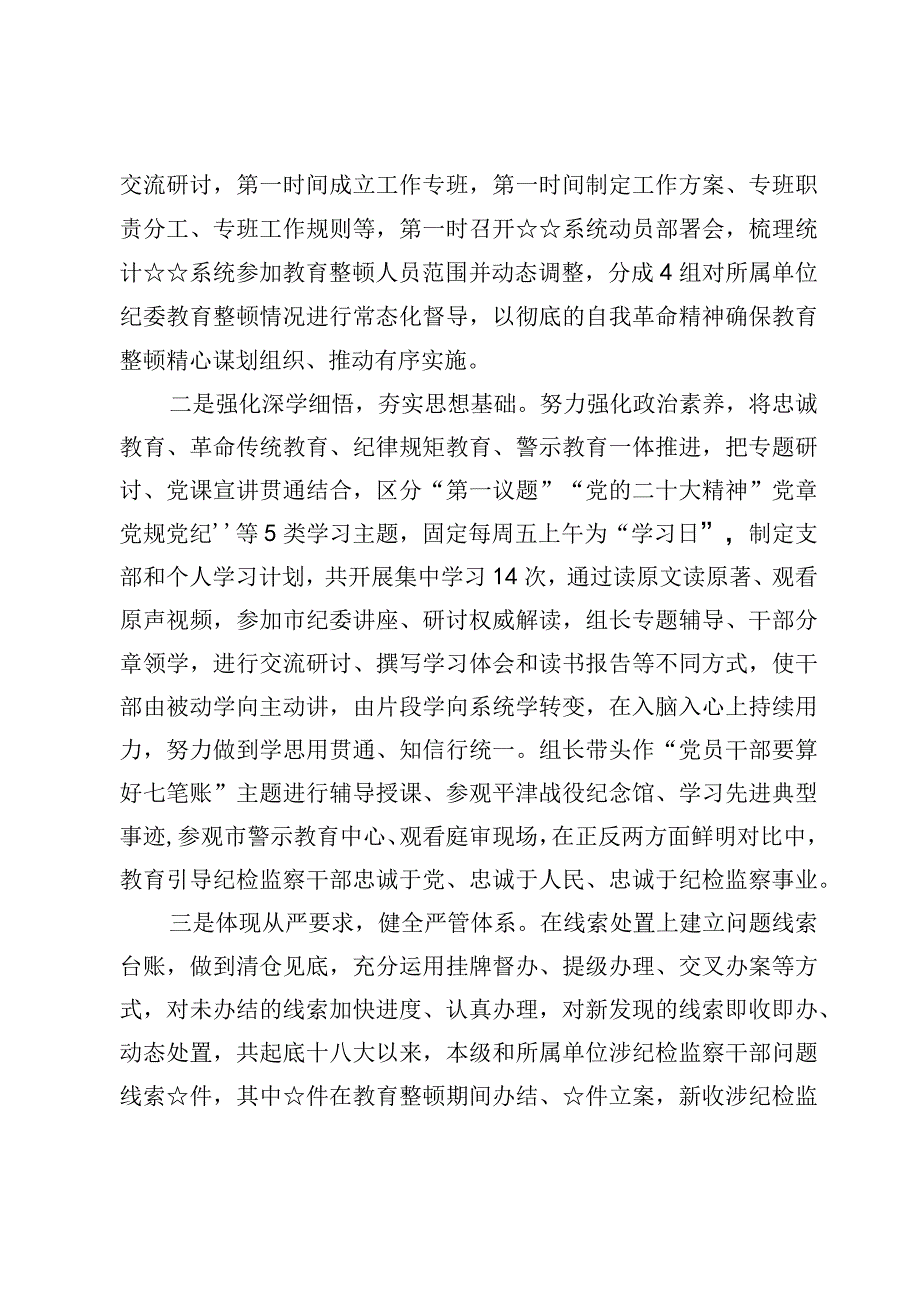 交流研讨，第一时间成立工作专班，第一时间制定工作方案、专班职责分工、专班工作规则等，第一时召开☆☆系统动员部署会，梳理统计☆☆系统参加教育整顿人员范围并动态调整，分成4组对所属单位纪委教育整顿情况进行常态化督导，以彻底的自我革命精神确保教育整顿精心谋划组织、推动有序实施。

二是强化深学细悟，夯实思想基础。努力强化政治素养，将忠诚教育、革命传统教育、纪律规矩教育、警示教育一体推进，把专题研讨、党课宣讲贯通结合，区分“第一议题”“党的二十大精神”党章党规党纪’’等5类学习主题，固定每周五上午为“学习日”，制定支部和个人学习计划，共开展集中学习14次，通过读原文读原著、观看原声视频，参加市纪委讲座、研讨权威解读，组长专题辅导、干部分章领学，进行交流研讨、撰写学习体会和读书报告等不同方式，使干部由被动学向主动讲，由片段学向系统学转变，在入脑入心上持续用力，努力做到学思用贯通、知信行统一。组长带头作“党员干部要算好七笔账”主题进行辅导授课、参观平津战役纪念馆、学习先进典型事迹,参观市警示教育中心、观看庭审现场，在正反两方面鲜明对比中，教育引导纪检监察干部忠诚于党、忠诚于人民、忠诚于纪检监察事业。

三是体现从严要求，健全严管体系。在线索处置上建立问题线索台账，做到清仓见底，充分运用挂牌督办、提级办理、交叉办案等方式，对未办结的线索加快进度、认真办理，对新发现的线索即收即办、动态处置，共起底十八大以来，本级和所属单位涉纪检监察干部问题线索☆件，其中☆件在教育整顿期间办结、☆件立案，新收涉纪检监